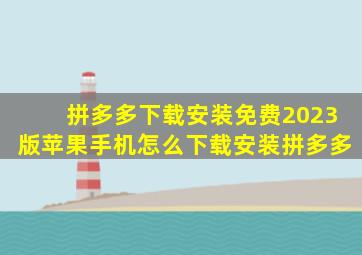 拼多多下载安装免费2023版苹果手机怎么下载安装拼多多